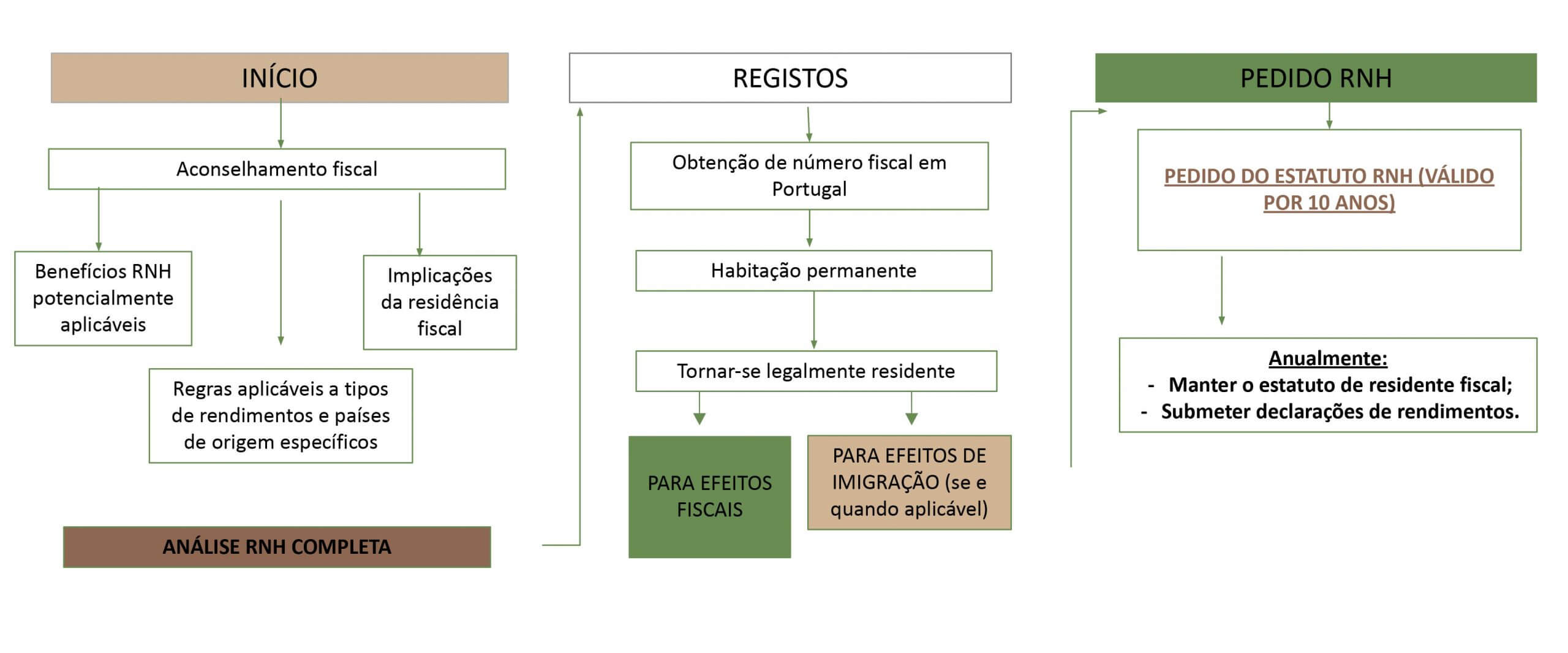 INÍCIO

Aconselhamento fiscal

Benefícios RNH potencialmente aplicáveis

Implicações da residência fiscal

Regras aplicáveis a tipos de rendimentos e países de origem específicos

ANÁLISE RNH COMPLETA

REGISTOS

Obtenção de número fiscal em Portugal

Habitação permanente

Tornar-se legalmente residente

PARA EFEITOS FISCAIS

PARA EFEITOS DE IMIGRAÇÃO (se e quando aplicável)

PEDIDO RNH

PEDIDO DO ESTATUTO RNH (VÁLIDO POR 10 ANOS)

Anualmente:
- Manter o estatuto de residente fiscal;
- Submeter declarações de rendimentos.